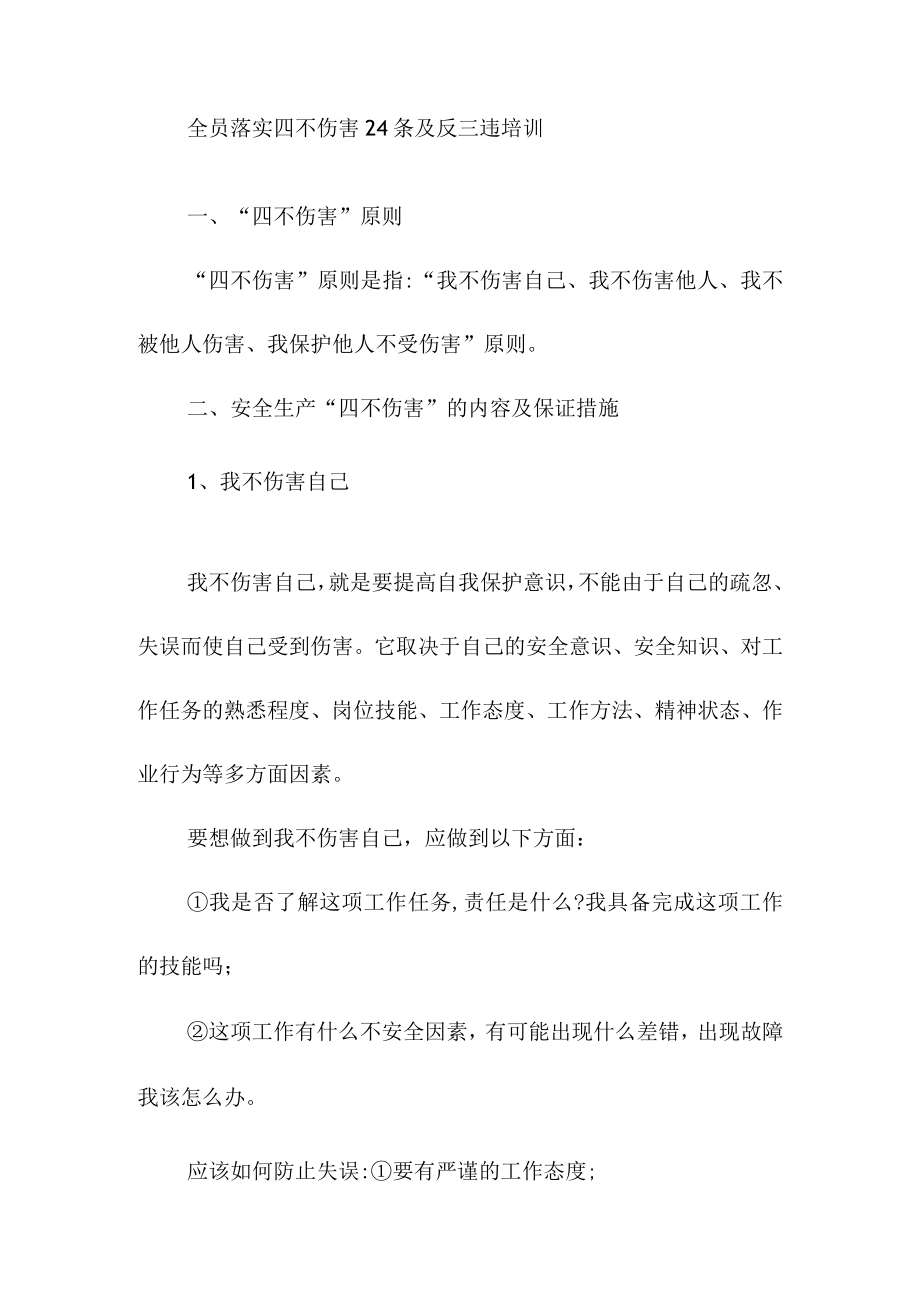 全员落实四不伤害24条及反三违培训

一、“四不伤害”原则

“四不伤害”原则是指:“我不伤害自己、我不伤害他人、我不被他人伤害、我保护他人不受伤害”原则。

二、安全生产“四不伤害”的内容及保证措施

1、我不伤害自己

我不伤害自己,就是要提高自我保护意识,不能由于自己的疏忽、失误而使自己受到伤害。它取决于自己的安全意识、安全知识、对工作任务的熟悉程度、岗位技能、工作态度、工作方法、精神状态、作业行为等多方面因素。

要想做到我不伤害自己，应做到以下方面：

①我是否了解这项工作任务,责任是什么?我具备完成这项工作的技能吗；

②这项工作有什么不安全因素，有可能出现什么差错，出现故障我该怎么办。

应该如何防止失误:①要有严谨的工作态度;